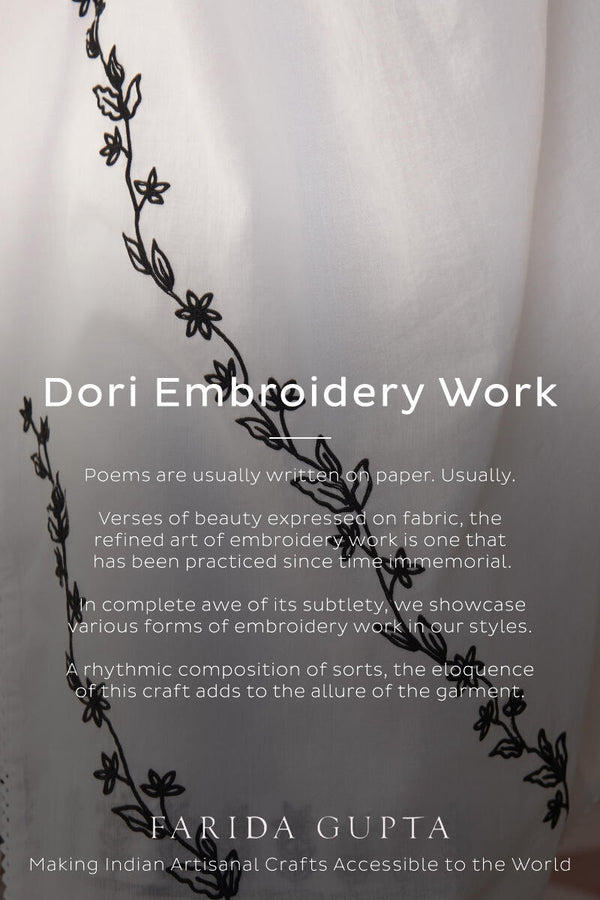 Dori Embroidery Work

Poems are usually written on paper. Usually.

Verses of beauty expressed on fabric, the refined art of embroidery work is one that has been practiced since time immemorial.

In complete awe of its subtlety, we showcase various forms of embroidery work in our styles.

A rhythmic composition of sorts, the eloquence of this craft adds to the allure of the garment.

FARIDA GUPTA

Making Indian Artisanal Crafts Accessible to the World